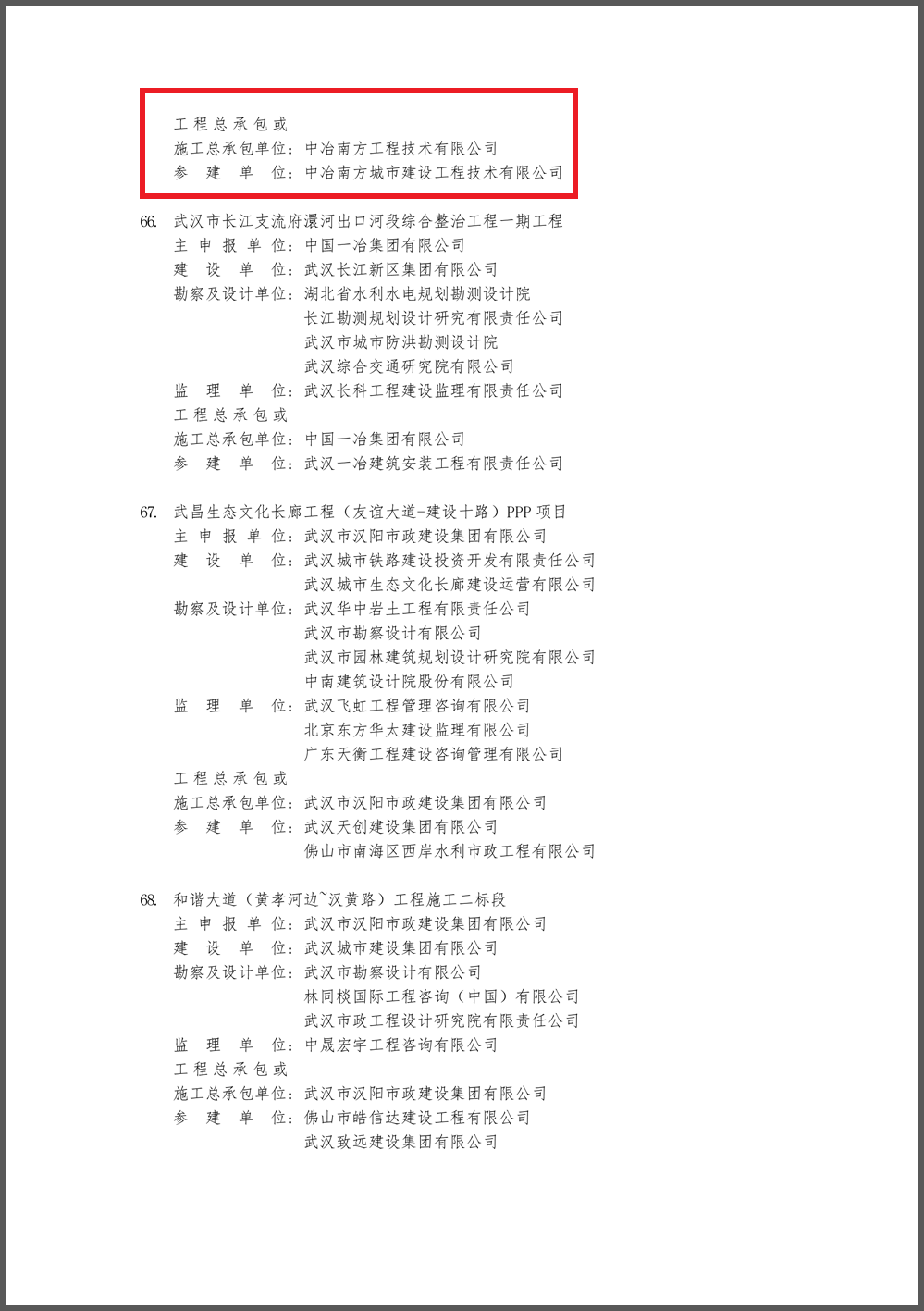 工程总承包或
施工总承包单位：中冶南方工程技术有限公司
参　建　单　位：中冶南方城市建设工程技术有限公司

66. 武汉市长江支流府澴河出口河段综合整治工程一期工程
主 申 报 单 位：中国一冶集团有限公司
建　设　单　位：武汉长江新区集团有限公司
勘察及设计单位：湖北省水利水电规划勘测设计院
长江勘测规划设计研究有限责任公司
武汉市城市防洪勘测设计院
武汉综合交通研究院有限公司
监　理　单　位：武汉长科工程建设监理有限责任公司
工程总承包或
施工总承包单位：中国一冶集团有限公司
参　建　单　位：武汉一冶建筑安装工程有限责任公司

67. 武昌生态文化长廊工程（友谊大道-建设十路）PPP 项目
主 申 报 单 位：武汉市汉阳市政建设集团有限公司
建　设　单　位：武汉城市铁路建设投资开发有限责任公司
武汉城市生态文化长廊建设运营有限公司
勘察及设计单位：武汉华中岩土工程有限责任公司
武汉市勘察设计有限公司
武汉市园林建筑规划设计研究院有限公司
中南建筑设计院股份有限公司
监　理　单　位：武汉飞虹工程管理咨询有限公司
北京东方华太建设监理有限公司
广东天衡工程建设咨询管理有限公司
工程总承包或
施工总承包单位：武汉市汉阳市政建设集团有限公司
参　建　单　位：武汉天创建设集团有限公司
佛山市南海区西岸水利市政工程有限公司

68. 和谐大道（黄孝河边~汉黄路）工程施工二标段
主 申 报 单 位：武汉市汉阳市政建设集团有限公司
建　设　单　位：武汉城市建设集团有限公司
勘察及设计单位：武汉市勘察设计有限公司
林同棪国际工程咨询（中国）有限公司
武汉市政工程设计研究院有限责任公司
监　理　单　位：中晟宏宇工程咨询有限公司
工程总承包或
施工总承包单位：武汉市汉阳市政建设集团有限公司
参　建　单　位：佛山市皓信达建设工程有限公司
武汉致远建设集团有限公司